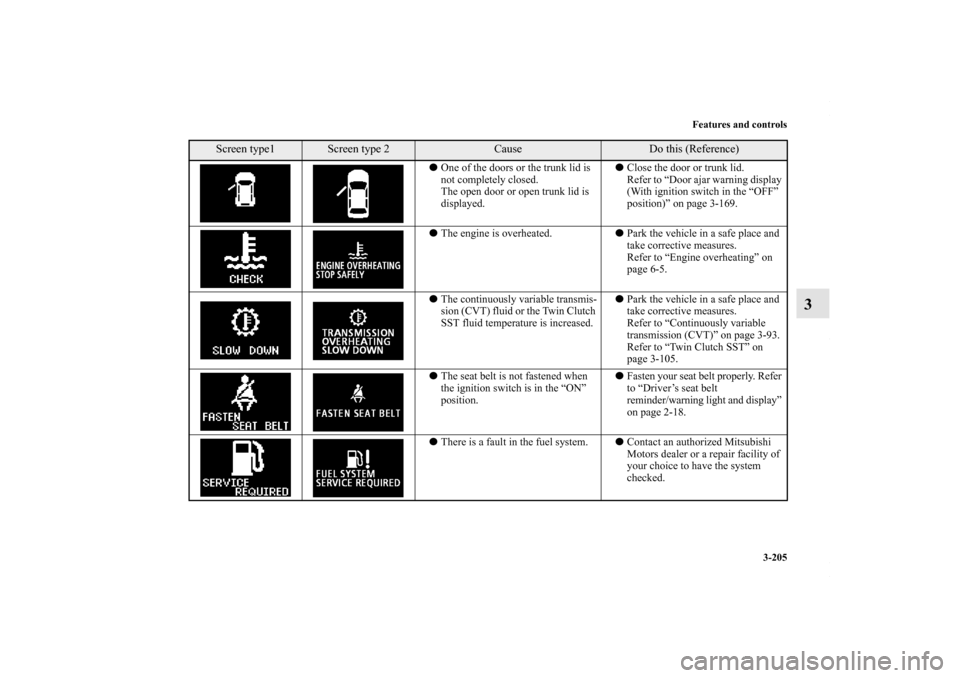 Features and controls

3

| Screen type1 | Screen type 2 | Cause | Do this (Reference) |
|---|---|---|---|
| | | ● One of the doors or the trunk lid is not completely closed. The open door or open trunk lid is displayed. | ● Close the door or trunk lid. Refer to “Door ajar warning display (With ignition switch in the “OFF” position)” on page 3-169. |
| CHECK | ENGINE OVERHEATING STOP SAFELY | ● The engine is overheated. | ● Park the vehicle in a safe place and take corrective measures. Refer to “Engine overheating” on page 6-5. |
| SLOW DOWN | TRANSMISSION OVERHEATING SLOW DOWN | ● The continuously variable transmission (CVT) fluid or the Twin Clutch SST fluid temperature is increased. | ● Park the vehicle in a safe place and take corrective measures. Refer to “Continuously variable transmission (CVT)” on page 3-93. Refer to “Twin Clutch SST” on page 3-105. |
| FASTEN SEAT BELT | FASTEN SEAT BELT | ● The seat belt is not fastened when the ignition switch is in the “ON” position. | ● Fasten your seat belt properly. Refer to “Driver’s seat belt reminder/warning light and display” on page 2-18. |
| SERVICE REQUIRED | FUEL SYSTEM SERVICE REQUIRED | ● There is a fault in the fuel system. | ● Contact an authorized Mitsubishi Motors dealer or a repair facility of your choice to have the system checked. |

3-205

carmanualsonline.info